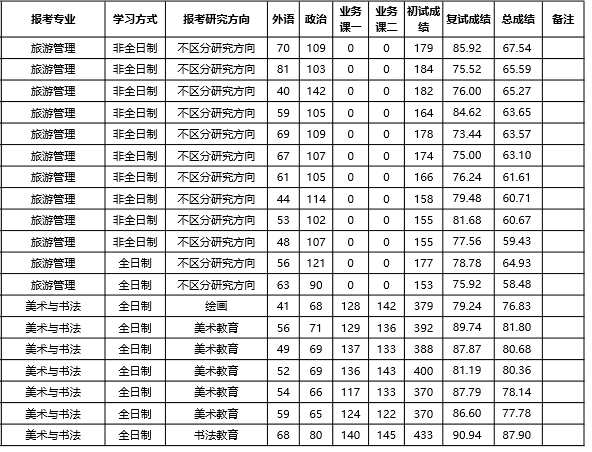 | 报考专业 | 学习方式 | 报考研究方向 | 外语 | 政治 | 业务课一 | 业务课二 | 初试成绩 | 复试成绩 | 总成绩 | 备注 |
|---|---|---|---|---|---|---|---|---|---|---|
| 旅游管理 | 非全日制 | 不区分研究方向 | 70 | 109 | 0 | 0 | 179 | 85.92 | 67.54 | |
| 旅游管理 | 非全日制 | 不区分研究方向 | 81 | 103 | 0 | 0 | 184 | 75.52 | 65.59 | |
| 旅游管理 | 非全日制 | 不区分研究方向 | 40 | 142 | 0 | 0 | 182 | 76.00 | 65.27 | |
| 旅游管理 | 非全日制 | 不区分研究方向 | 59 | 105 | 0 | 0 | 164 | 84.62 | 63.65 | |
| 旅游管理 | 非全日制 | 不区分研究方向 | 69 | 109 | 0 | 0 | 178 | 73.44 | 63.57 | |
| 旅游管理 | 非全日制 | 不区分研究方向 | 67 | 107 | 0 | 0 | 174 | 75.00 | 63.10 | |
| 旅游管理 | 非全日制 | 不区分研究方向 | 61 | 105 | 0 | 0 | 166 | 76.24 | 61.61 | |
| 旅游管理 | 非全日制 | 不区分研究方向 | 44 | 114 | 0 | 0 | 158 | 79.48 | 60.71 | |
| 旅游管理 | 非全日制 | 不区分研究方向 | 53 | 102 | 0 | 0 | 155 | 81.68 | 60.67 | |
| 旅游管理 | 非全日制 | 不区分研究方向 | 48 | 107 | 0 | 0 | 155 | 77.56 | 59.43 | |
| 旅游管理 | 全日制 | 不区分研究方向 | 56 | 121 | 0 | 0 | 177 | 78.78 | 64.93 | |
| 旅游管理 | 全日制 | 不区分研究方向 | 63 | 90 | 0 | 0 | 153 | 75.92 | 58.48 | |
| 美术与书法 | 全日制 | 绘画 | 41 | 68 | 128 | 142 | 379 | 79.24 | 76.83 | |
| 美术与书法 | 全日制 | 美术教育 | 56 | 71 | 129 | 136 | 392 | 89.74 | 81.80 | |
| 美术与书法 | 全日制 | 美术教育 | 49 | 69 | 137 | 133 | 388 | 87.87 | 80.68 | |
| 美术与书法 | 全日制 | 美术教育 | 52 | 69 | 136 | 143 | 400 | 81.19 | 80.36 | |
| 美术与书法 | 全日制 | 美术教育 | 54 | 66 | 117 | 133 | 370 | 87.79 | 78.14 | |
| 美术与书法 | 全日制 | 美术教育 | 59 | 65 | 124 | 122 | 370 | 86.60 | 77.78 | |
| 美术与书法 | 全日制 | 书法教育 | 68 | 80 | 140 | 145 | 433 | 90.94 | 87.90 | |